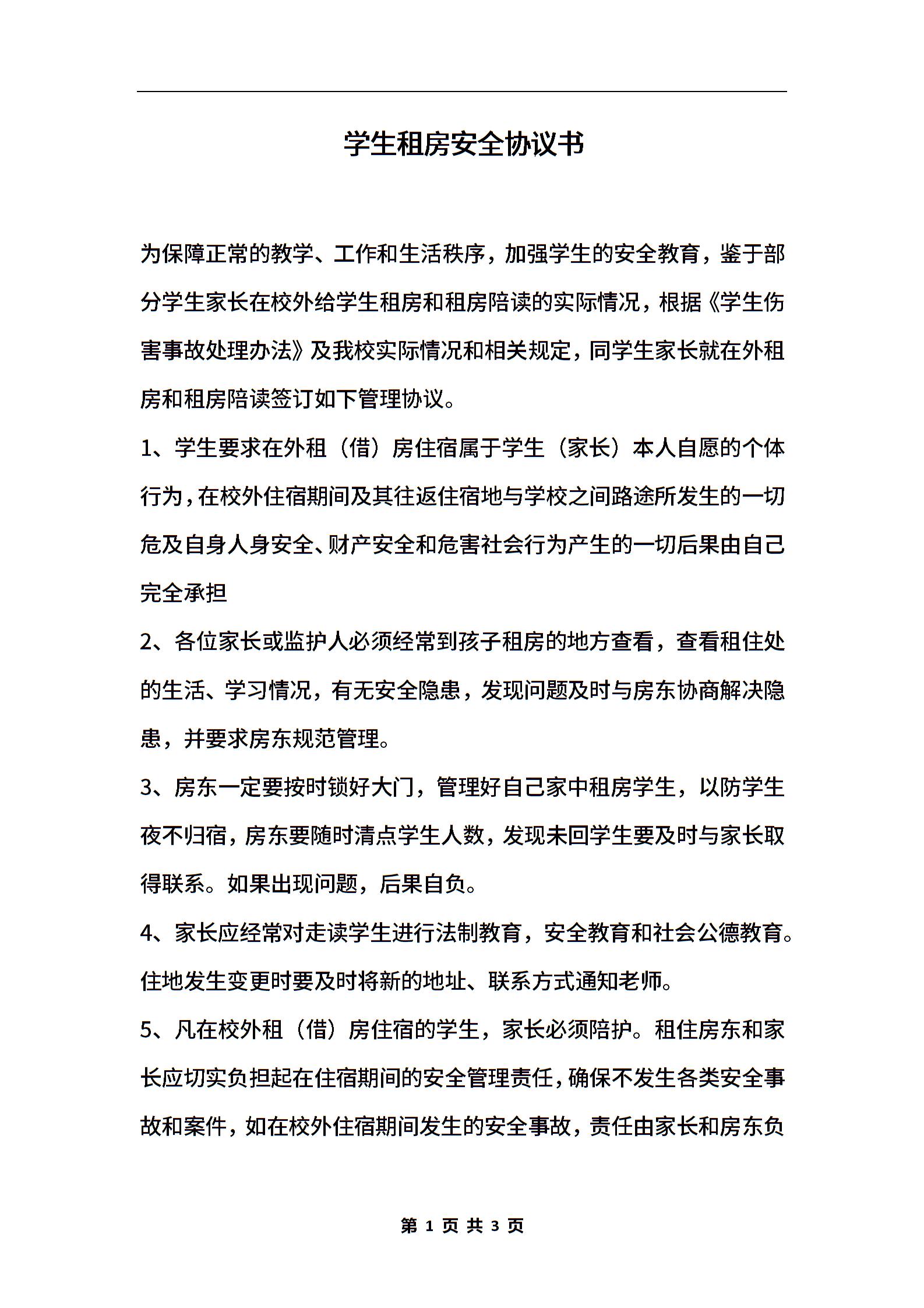 学生租房安全协议书

为保障正常的教学、工作和生活秩序，加强学生的安全教育，鉴于部分学生家长在校外给学生租房和租房陪读的实际情况，根据《学生伤害事故处理办法》及我校实际情况和相关规定，同学生家长就在外租房和租房陪读签订如下管理协议。

1、学生要求在外租（借）房住宿属于学生（家长）本人自愿的个体行为，在校外住宿期间及其往返住宿地与学校之间路途所发生的一切危及自身人身安全、财产安全和危害社会行为产生的一切后果由自己完全承担

2、各位家长或监护人必须经常到孩子租房的地方查看，查看租住处的生活、学习情况，有无安全隐患，发现问题及时与房东协商解决隐患，并要求房东规范管理。

3、房东一定要按时锁好大门，管理好自己家中租房学生，以防学生夜不归宿，房东要随时清点学生人数，发现未回学生要及时与家长取得联系。如果出现问题，后果自负。

4、家长应经常对走读学生进行法制教育，安全教育和社会公德教育。住地发生变更时要及时将新的地址、联系方式通知老师。

5、凡在校外租（借）房住宿的学生，家长必须陪护。租住房东和家长应切实负担起在住宿期间的安全管理责任，确保不发生各类安全事故和案件，如在校外住宿期间发生的安全事故，责任由家长和房东负

第 1 页 共 3 页